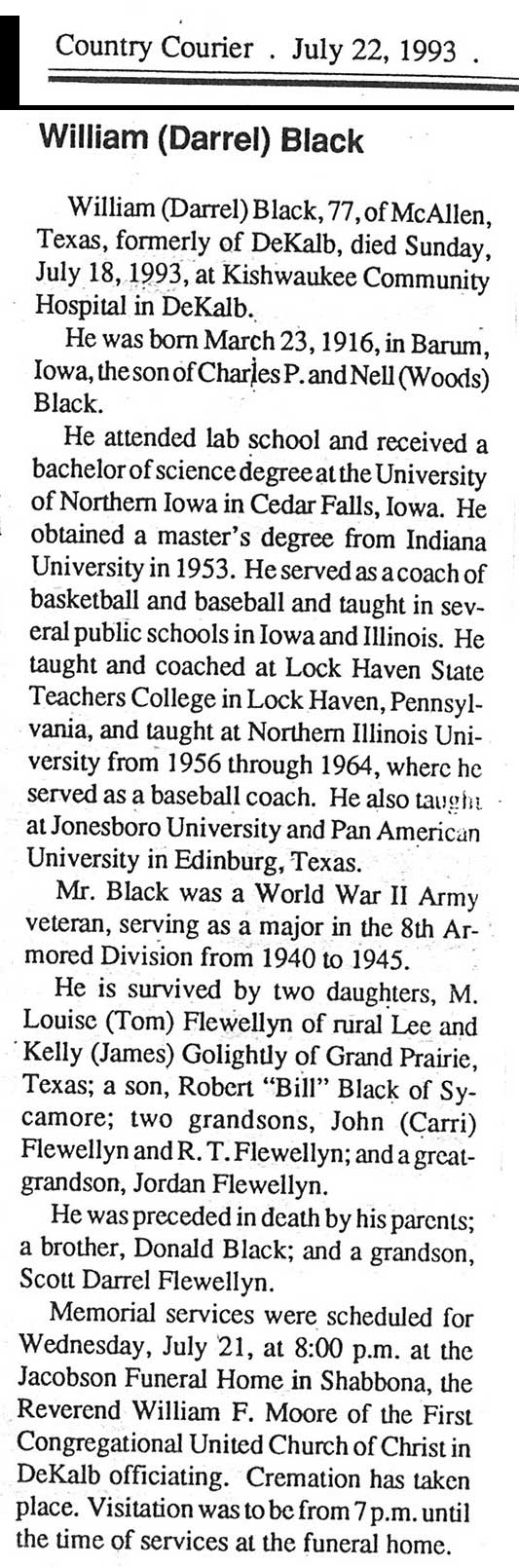 Country Courier . July 22, 1993 .

William (Darrel) Black

William (Darrel) Black, 77, of McAllen, Texas, formerly of DeKalb, died Sunday, July 18, 1993, at Kishwaukee Community Hospital in DeKalb.

He was born March 23, 1916, in Barum, Iowa, the son of Charles P. and Nell (Woods) Black.

He attended lab school and received a bachelor of science degree at the University of Northern Iowa in Cedar Falls, Iowa. He obtained a master's degree from Indiana University in 1953. He served as a coach of basketball and baseball and taught in several public schools in Iowa and Illinois. He taught and coached at Lock Haven State Teachers College in Lock Haven, Pennsylvania, and taught at Northern Illinois University from 1956 through 1964, where he served as a baseball coach. He also taught at Jonesboro University and Pan American University in Edinburg, Texas.

Mr. Black was a World War II Army veteran, serving as a major in the 8th Armored Division from 1940 to 1945.

He is survived by two daughters, M. Louise (Tom) Flewellyn of rural Lee and Kelly (James) Golightly of Grand Prairie, Texas; a son, Robert "Bill" Black of Sycamore; two grandsons, John (Carri) Flewellyn and R. T. Flewellyn; and a great-grandson, Jordan Flewellyn.

He was preceded in death by his parents; a brother, Donald Black; and a grandson, Scott Darrel Flewellyn.

Memorial services were scheduled for Wednesday, July 21, at 8:00 p.m. at the Jacobson Funeral Home in Shabbona, the Reverend William F. Moore of the First Congregational United Church of Christ in DeKalb officiating. Cremation has taken place. Visitation was to be from 7 p.m. until the time of services at the funeral home.